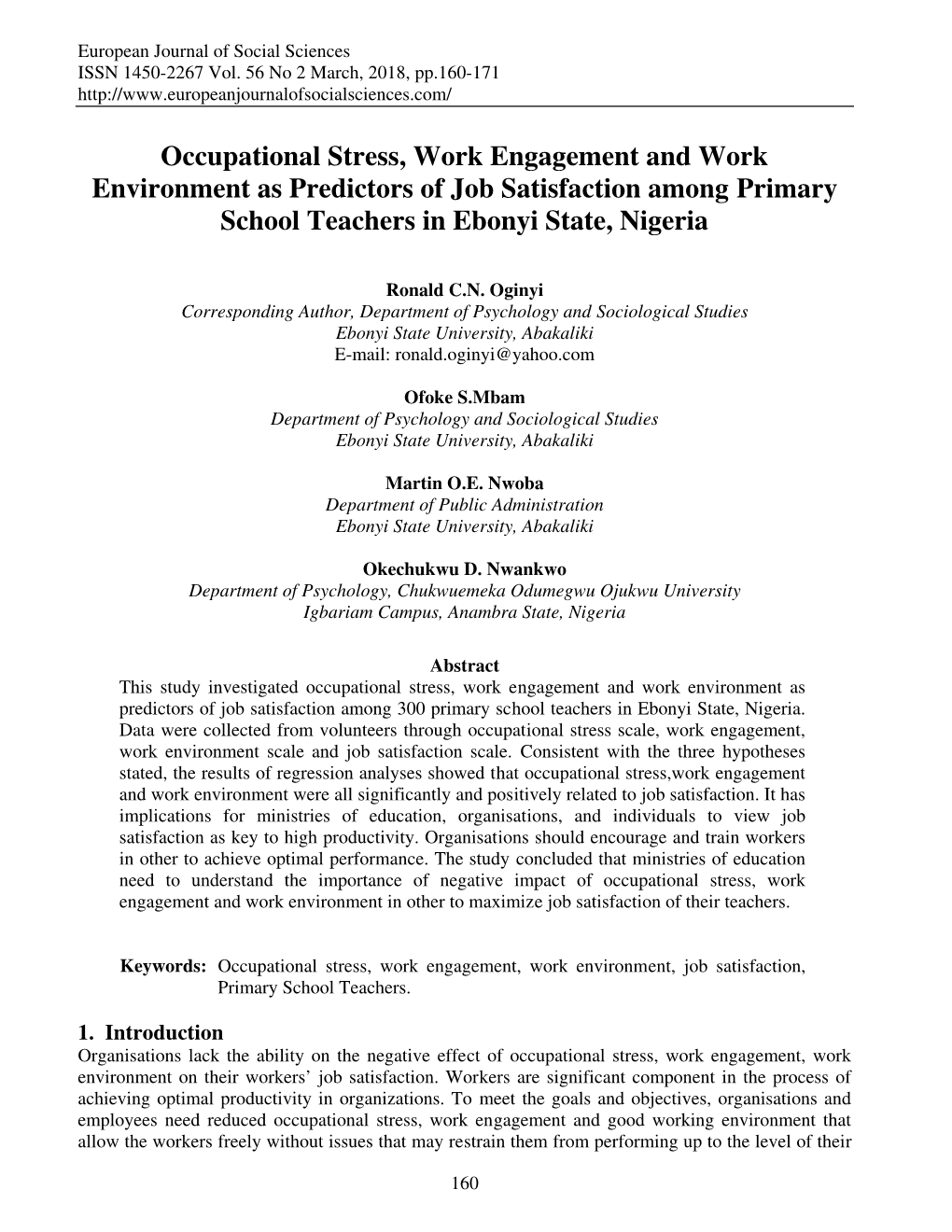 European Journal of Social Sciences
ISSN 1450-2267 Vol. 56 No 2 March, 2018, pp.160-171
http://www.europeanjournalofsocialsciences.com/

Occupational Stress, Work Engagement and Work Environment as Predictors of Job Satisfaction among Primary School Teachers in Ebonyi State, Nigeria

Ronald C.N. Oginyi
Corresponding Author, Department of Psychology and Sociological Studies
Ebonyi State University, Abakaliki
E-mail: ronald.oginyi@yahoo.com

Ofoke S.Mbam
Department of Psychology and Sociological Studies
Ebonyi State University, Abakaliki

Martin O.E. Nwoba
Department of Public Administration
Ebonyi State University, Abakaliki

Okechukwu D. Nwankwo
Department of Psychology, Chukwuemeka Odumegwu Ojukwu University
Igbariam Campus, Anambra State, Nigeria

Abstract
This study investigated occupational stress, work engagement and work environment as predictors of job satisfaction among 300 primary school teachers in Ebonyi State, Nigeria. Data were collected from volunteers through occupational stress scale, work engagement, work environment scale and job satisfaction scale. Consistent with the three hypotheses stated, the results of regression analyses showed that occupational stress,work engagement and work environment were all significantly and positively related to job satisfaction. It has implications for ministries of education, organisations, and individuals to view job satisfaction as key to high productivity. Organisations should encourage and train workers in other to achieve optimal performance. The study concluded that ministries of education need to understand the importance of negative impact of occupational stress, work engagement and work environment in other to maximize job satisfaction of their teachers.

Keywords: Occupational stress, work engagement, work environment, job satisfaction, Primary School Teachers.

1. Introduction
Organisations lack the ability on the negative effect of occupational stress, work engagement, work environment on their workers' job satisfaction. Workers are significant component in the process of achieving optimal productivity in organizations. To meet the goals and objectives, organisations and employees need reduced occupational stress, work engagement and good working environment that allow the workers freely without issues that may restrain them from performing up to the level of their

160